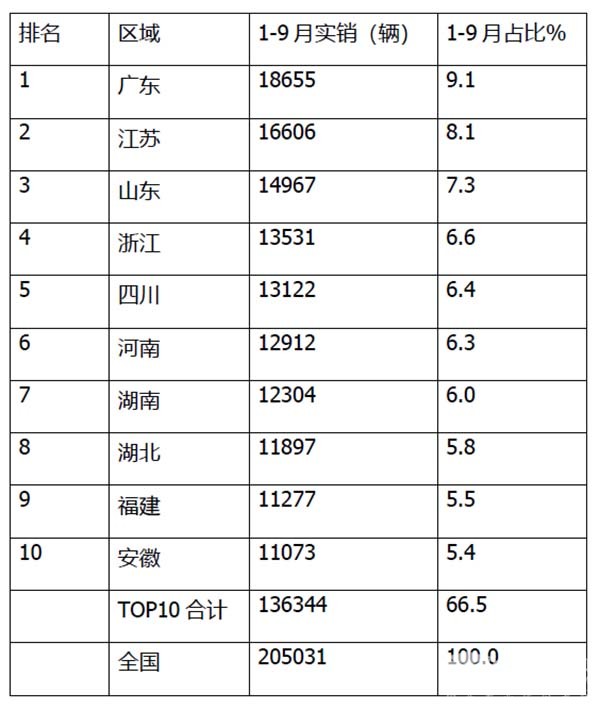 | 排名 | 区域 | 1-9 月实销（辆） | 1-9 月占比% |
|---|---|---|---|
| 1 | 广东 | 18655 | 9.1 |
| 2 | 江苏 | 16606 | 8.1 |
| 3 | 山东 | 14967 | 7.3 |
| 4 | 浙江 | 13531 | 6.6 |
| 5 | 四川 | 13122 | 6.4 |
| 6 | 河南 | 12912 | 6.3 |
| 7 | 湖南 | 12304 | 6.0 |
| 8 | 湖北 | 11897 | 5.8 |
| 9 | 福建 | 11277 | 5.5 |
| 10 | 安徽 | 11073 | 5.4 |
|  | TOP10 合计 | 136344 | 66.5 |
|  | 全国 | 205031 | 100.0 |